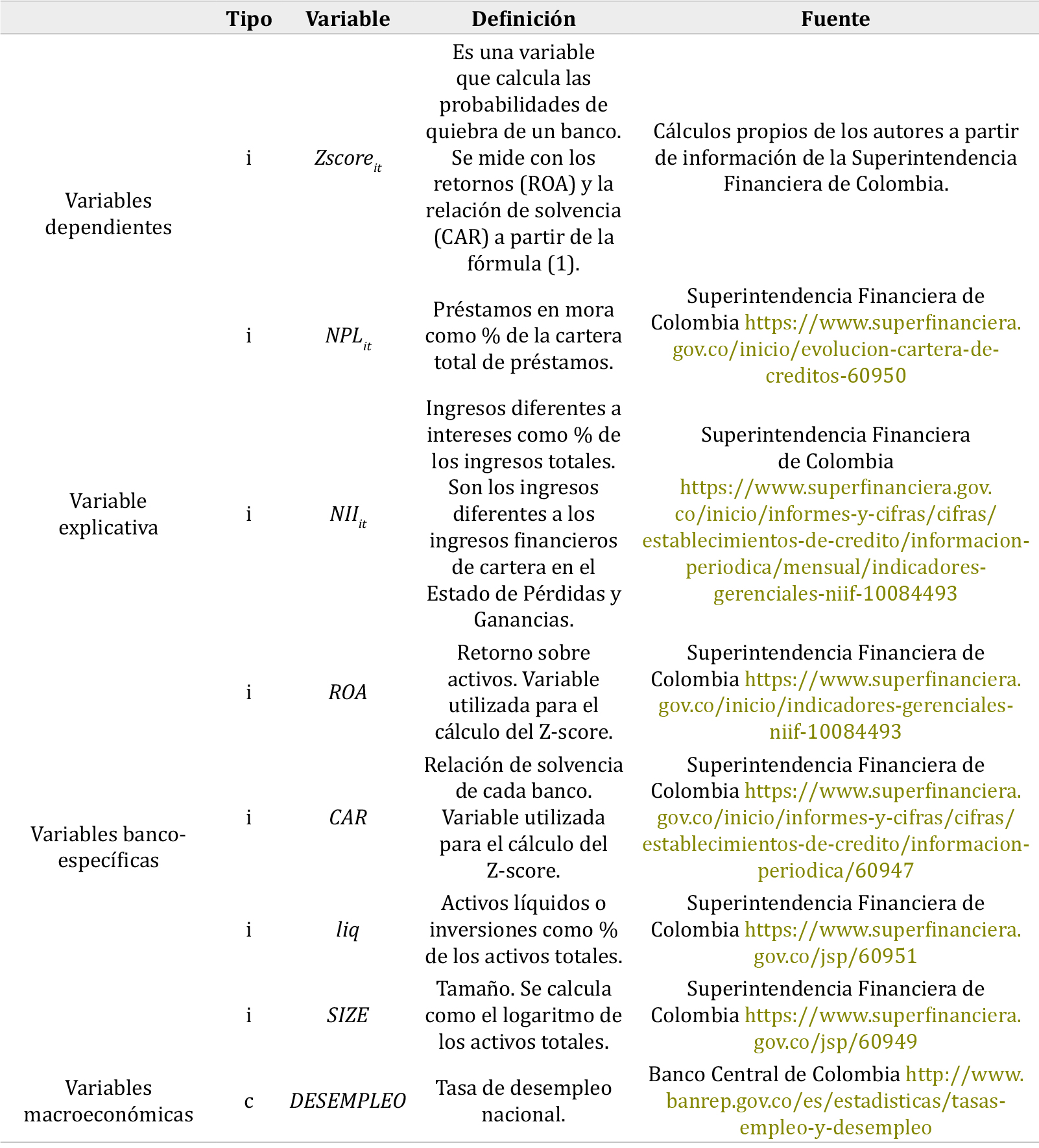 |  | Tipo | Variable | Definición | Fuente |
|---|---|---|---|---|
| Variables dependientes | i | $Zscore_{it}$ | Es una variable que calcula las probabilidades de quiebra de un banco. Se mide con los retornos (ROA) y la relación de solvencia (CAR) a partir de la fórmula (1). | Cálculos propios de los autores a partir de información de la Superintendencia Financiera de Colombia. |
|  | i | $NPL_{it}$ | Préstamos en mora como % de la cartera total de préstamos. | Superintendencia Financiera de Colombia https://www.superfinanciera.gov.co/inicio/evolucion-cartera-de-creditos-60950 |
| Variable explicativa | i | $NII_{it}$ | Ingresos diferentes a intereses como % de los ingresos totales. Son los ingresos diferentes a los ingresos financieros de cartera en el Estado de Pérdidas y Ganancias. | Superintendencia Financiera de Colombia https://www.superfinanciera.gov.co/inicio/informes-y-cifras/cifras/establecimientos-de-credito/informacion-periodica/mensual/indicadores-gerenciales-niif-10084493 |
|  | i | $ROA$ | Retorno sobre activos. Variable utilizada para el cálculo del Z-score. | Superintendencia Financiera de Colombia https://www.superfinanciera.gov.co/inicio/indicadores-gerenciales-niif-10084493 |
| Variables banco-específicas | i | $CAR$ | Relación de solvencia de cada banco. Variable utilizada para el cálculo del Z-score. | Superintendencia Financiera de Colombia https://www.superfinanciera.gov.co/inicio/informes-y-cifras/cifras/establecimientos-de-credito/informacion-periodica/60947 |
|  | i | $liq$ | Activos líquidos o inversiones como % de los activos totales. | Superintendencia Financiera de Colombia https://www.superfinanciera.gov.co/jsp/60951 |
|  | i | $SIZE$ | Tamaño. Se calcula como el logaritmo de los activos totales. | Superintendencia Financiera de Colombia https://www.superfinanciera.gov.co/jsp/60949 |
| Variables macroeconómicas | c | $DESEMPLEO$ | Tasa de desempleo nacional. | Banco Central de Colombia http://www.banrep.gov.co/es/estadisticas/tasas-empleo-y-desempleo |